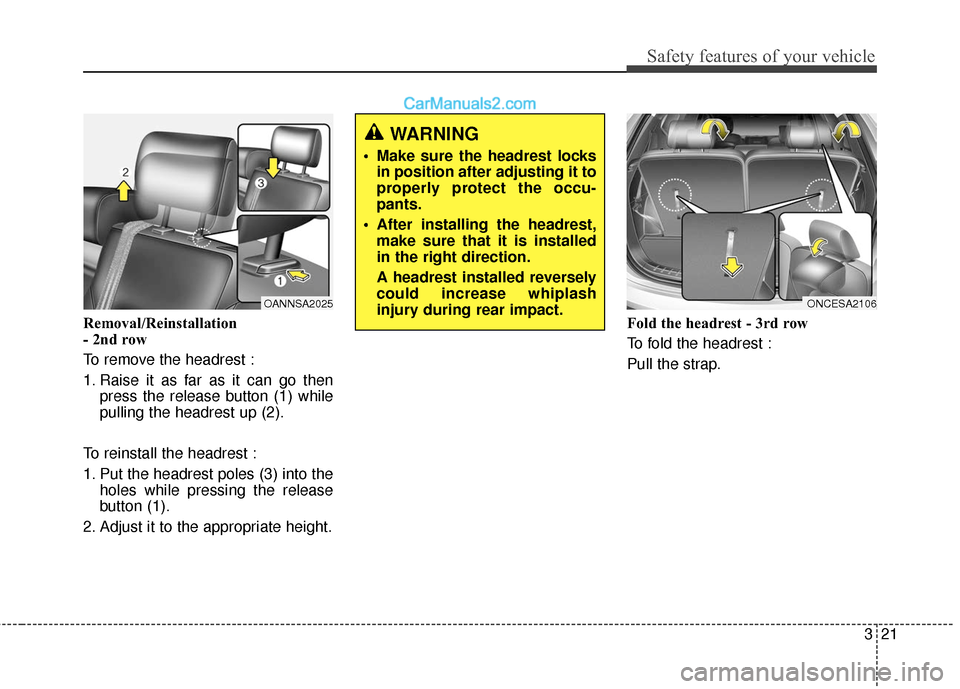 Safety features of your vehicle

CarManuals2.com

2

3

1

OANNSA2025

Removal/Reinstallation - 2nd row

To remove the headrest :

1. Raise it as far as it can go then press the release button (1) while pulling the headrest up (2).

To reinstall the headrest :

1. Put the headrest poles (3) into the holes while pressing the release button (1).

2. Adjust it to the appropriate height.

WARNING

• Make sure the headrest locks in position after adjusting it to properly protect the occupants.

• After installing the headrest, make sure that it is installed in the right direction.

A headrest installed reversely could increase whiplash injury during rear impact.

ONCESA2106

Fold the headrest - 3rd row

To fold the headrest :

Pull the strap.

3 21

carmanualsonline.info